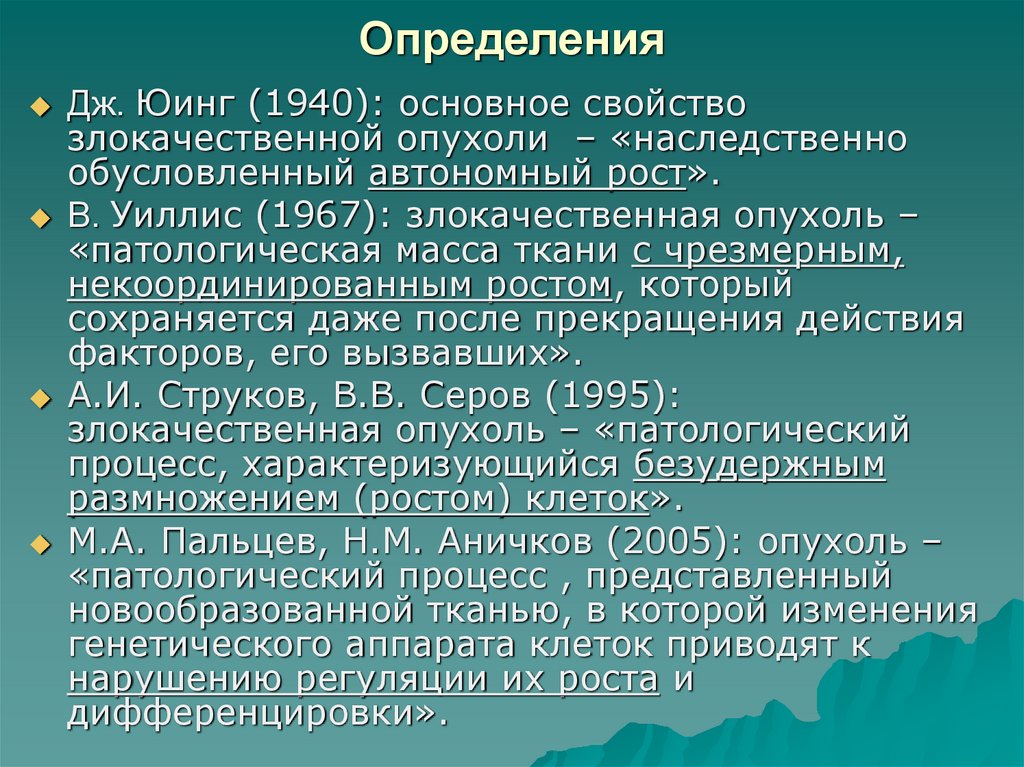 Определения

Дж. Юинг (1940): основное свойство злокачественной опухоли – «наследственно обусловленный автономный рост».

В. Уиллис (1967): злокачественная опухоль – «патологическая масса ткани с чрезмерным, некоординированным ростом, который сохраняется даже после прекращения действия факторов, его вызвавших».

А.И. Струков, В.В. Серов (1995): злокачественная опухоль – «патологический процесс, характеризующийся безудержным размножением (ростом) клеток».

М.А. Пальцев, Н.М. Аничков (2005): опухоль – «патологический процесс , представленный новообразованной тканью, в которой изменения генетического аппарата клеток приводят к нарушению регуляции их роста и дифференцировки».